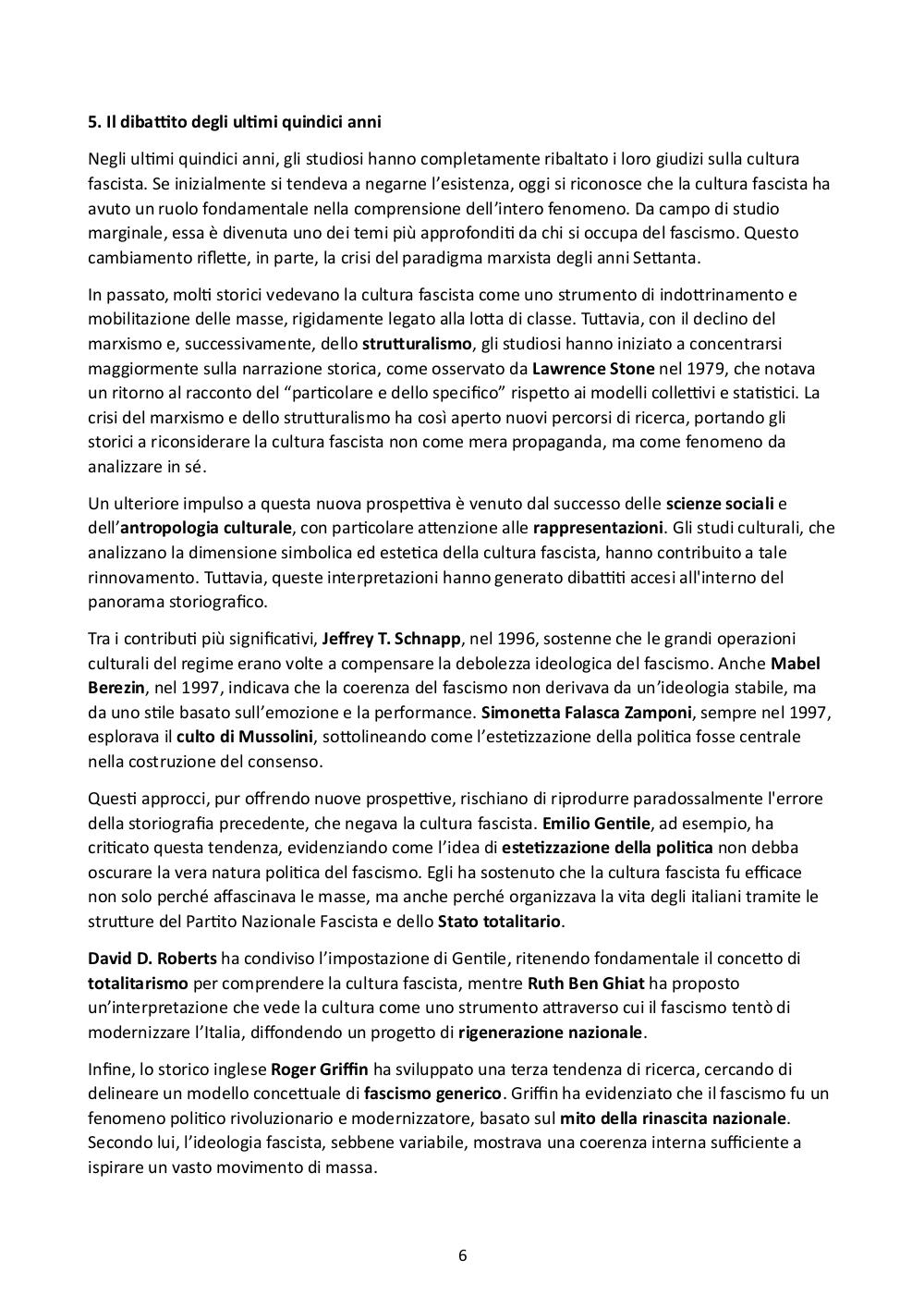 5. Il dibattito degli ultimi quindici anni

Negli ultimi quindici anni, gli studiosi hanno completamente ribaltato i loro giudizi sulla cultura fascista. Se inizialmente si tendeva a negarne l'esistenza, oggi si riconosce che la cultura fascista ha avuto un ruolo fondamentale nella comprensione dell'intero fenomeno. Da campo di studio marginale, essa è divenuta uno dei temi più approfonditi da chi si occupa del fascismo. Questo cambiamento riflette, in parte, la crisi del paradigma marxista degli anni Settanta.

In passato, molti storici vedevano la cultura fascista come uno strumento di indottrinamento e mobilitazione delle masse, rigidamente legato alla lotta di classe. Tuttavia, con il declino del marxismo e, successivamente, dello strutturalismo, gli studiosi hanno iniziato a concentrarsi maggiormente sulla narrazione storica, come osservato da Lawrence Stone nel 1979, che notava un ritorno al racconto del "particolare e dello specifico" rispetto ai modelli collettivi e statistici. La crisi del marxismo e dello strutturalismo ha così aperto nuovi percorsi di ricerca, portando gli storici a riconsiderare la cultura fascista non come mera propaganda, ma come fenomeno da analizzare in sé.

Un ulteriore impulso a questa nuova prospettiva è venuto dal successo delle scienze sociali e dell'antropologia culturale, con particolare attenzione alle rappresentazioni. Gli studi culturali, che analizzano la dimensione simbolica ed estetica della cultura fascista, hanno contribuito a tale rinnovamento. Tuttavia, queste interpretazioni hanno generato dibattiti accesi all'interno del panorama storiografico.

Tra i contributi più significativi, Jeffrey T. Schnapp, nel 1996, sostenne che le grandi operazioni culturali del regime erano volte a compensare la debolezza ideologica del fascismo. Anche Mabel Berezin, nel 1997, indicava che la coerenza del fascismo non derivava da un'ideologia stabile, ma da uno stile basato sull'emozione e la performance. Simonetta Falasca Zamponi, sempre nel 1997, esplorava il culto di Mussolini, sottolineando come l'estetizzazione della politica fosse centrale nella costruzione del consenso.

Questi approcci, pur offrendo nuove prospettive, rischiano di riprodurre paradossalmente l'errore della storiografia precedente, che negava la cultura fascista. Emilio Gentile, ad esempio, ha criticato questa tendenza, evidenziando come l'idea di estetizzazione della politica non debba oscurare la vera natura politica del fascismo. Egli ha sostenuto che la cultura fascista fu efficace non solo perché affascinava le masse, ma anche perché organizzava la vita degli italiani tramite le strutture del Partito Nazionale Fascista e dello Stato totalitario.

David D. Roberts ha condiviso l'impostazione di Gentile, ritenendo fondamentale il concetto di totalitarismo per comprendere la cultura fascista, mentre Ruth Ben Ghiat ha proposto un'interpretazione che vede la cultura come uno strumento attraverso cui il fascismo tentò di modernizzare l'Italia, diffondendo un progetto di rigenerazione nazionale.

Infine, lo storico inglese Roger Griffin ha sviluppato una terza tendenza di ricerca, cercando di delineare un modello concettuale di fascismo generico. Griffin ha evidenziato che il fascismo fu un fenomeno politico rivoluzionario e modernizzatore, basato sul mito della rinascita nazionale. Secondo lui, l'ideologia fascista, sebbene variabile, mostrava una coerenza interna sufficiente a ispirare un vasto movimento di massa.

6